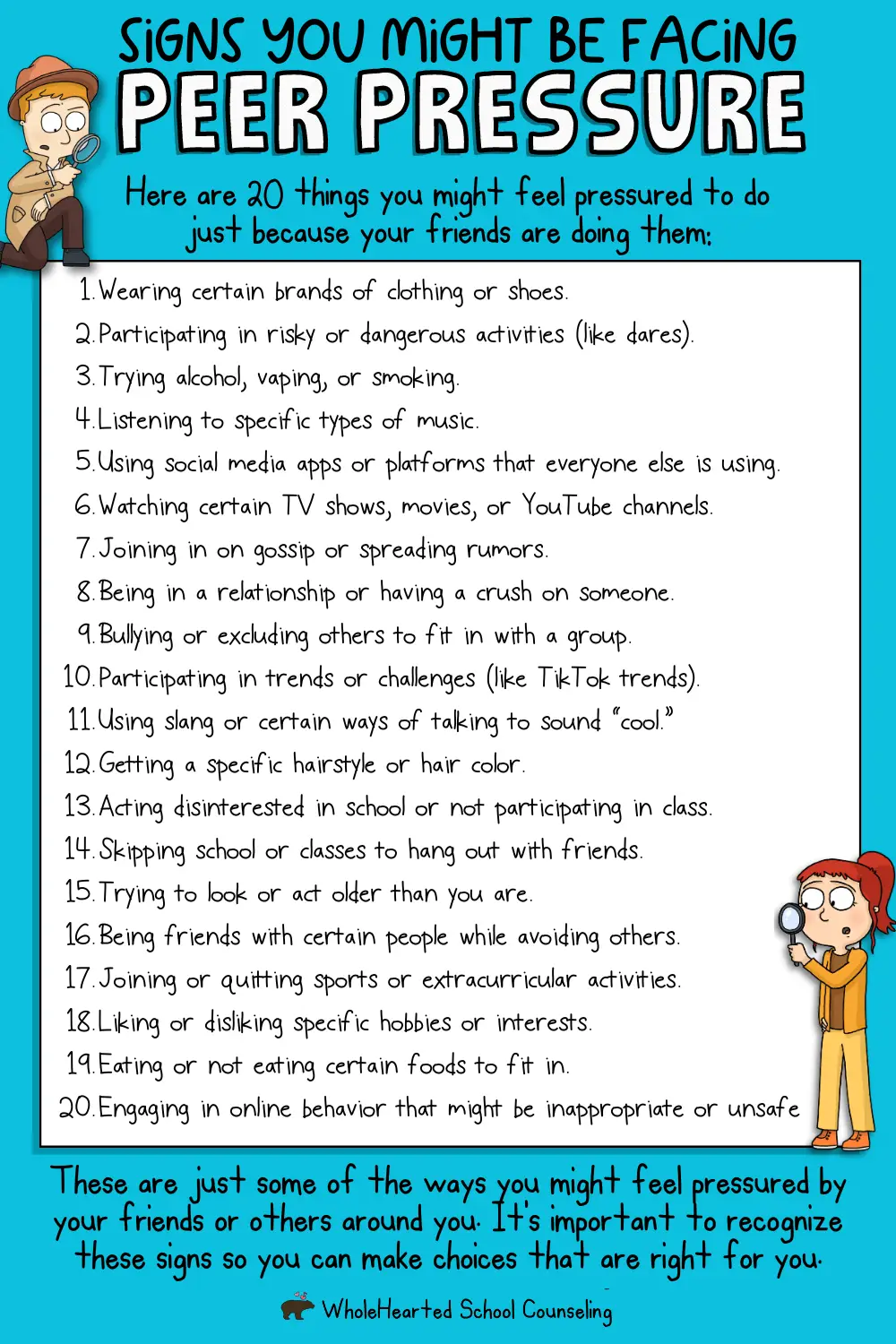 SIGNS YOU MIGHT BE FACING
PEER PRESSURE

Here are 20 things you might feel pressured to do just because your friends are doing them:

1. Wearing certain brands of clothing or shoes.
2. Participating in risky or dangerous activities (like dares).
3. Trying alcohol, vaping, or smoking.
4. Listening to specific types of music.
5. Using social media apps or platforms that everyone else is using.
6. Watching certain TV shows, movies, or YouTube channels.
7. Joining in on gossip or spreading rumors.
8. Being in a relationship or having a crush on someone.
9. Bullying or excluding others to fit in with a group.
10. Participating in trends or challenges (like TikTok trends).
11. Using slang or certain ways of talking to sound "cool."
12. Getting a specific hairstyle or hair color.
13. Acting disinterested in school or not participating in class.
14. Skipping school or classes to hang out with friends.
15. Trying to look or act older than you are.
16. Being friends with certain people while avoiding others.
17. Joining or quitting sports or extracurricular activities.
18. Liking or disliking specific hobbies or interests.
19. Eating or not eating certain foods to fit in.
20. Engaging in online behavior that might be inappropriate or unsafe

These are just some of the ways you might feel pressured by your friends or others around you. It's important to recognize these signs so you can make choices that are right for you.

WholeHearted School Counseling